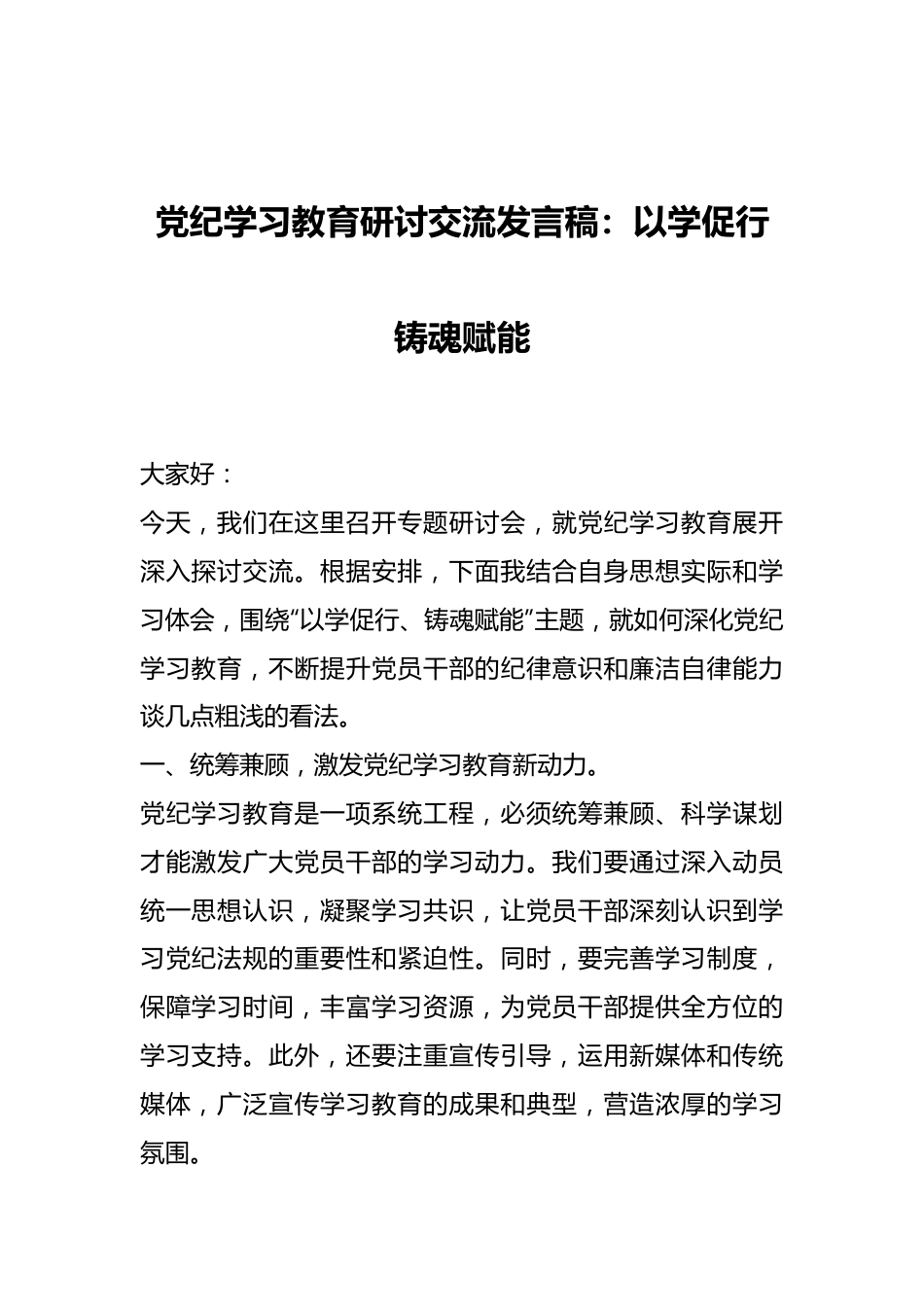 党纪学习教育研讨交流发言稿：以学促行铸魂赋能

大家好：

今天，我们在这里召开专题研讨会，就党纪学习教育展开深入探讨交流。根据安排，下面我结合自身思想实际和学习体会，围绕“以学促行、铸魂赋能”主题，就如何深化党纪学习教育，不断提升党员干部的纪律意识和廉洁自律能力谈几点粗浅的看法。

一、统筹兼顾，激发党纪学习教育新动力。

党纪学习教育是一项系统工程，必须统筹兼顾、科学谋划才能激发广大党员干部的学习动力。我们要通过深入动员统一思想认识，凝聚学习共识，让党员干部深刻认识到学习党纪法规的重要性和紧迫性。同时，要完善学习制度，保障学习时间，丰富学习资源，为党员干部提供全方位的学习支持。此外，还要注重宣传引导，运用新媒体和传统媒体，广泛宣传学习教育的成果和典型，营造浓厚的学习氛围。